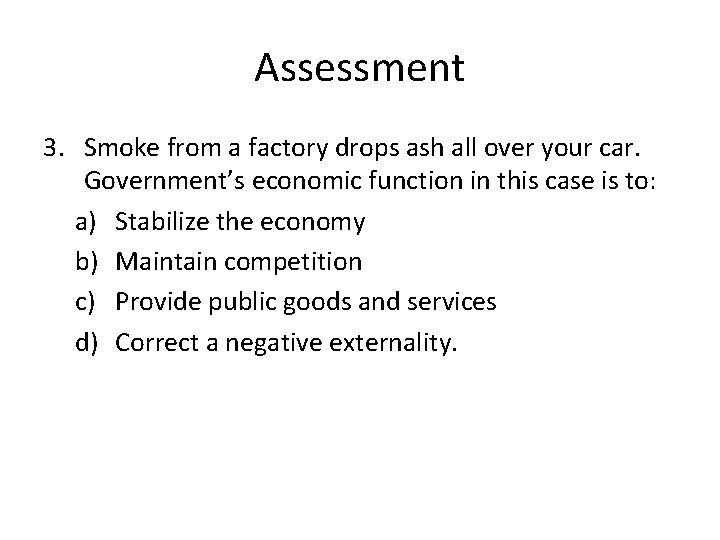 Assessment

3. Smoke from a factory drops ash all over your car. Government's economic function in this case is to:

a) Stabilize the economy
b) Maintain competition
c) Provide public goods and services
d) Correct a negative externality.